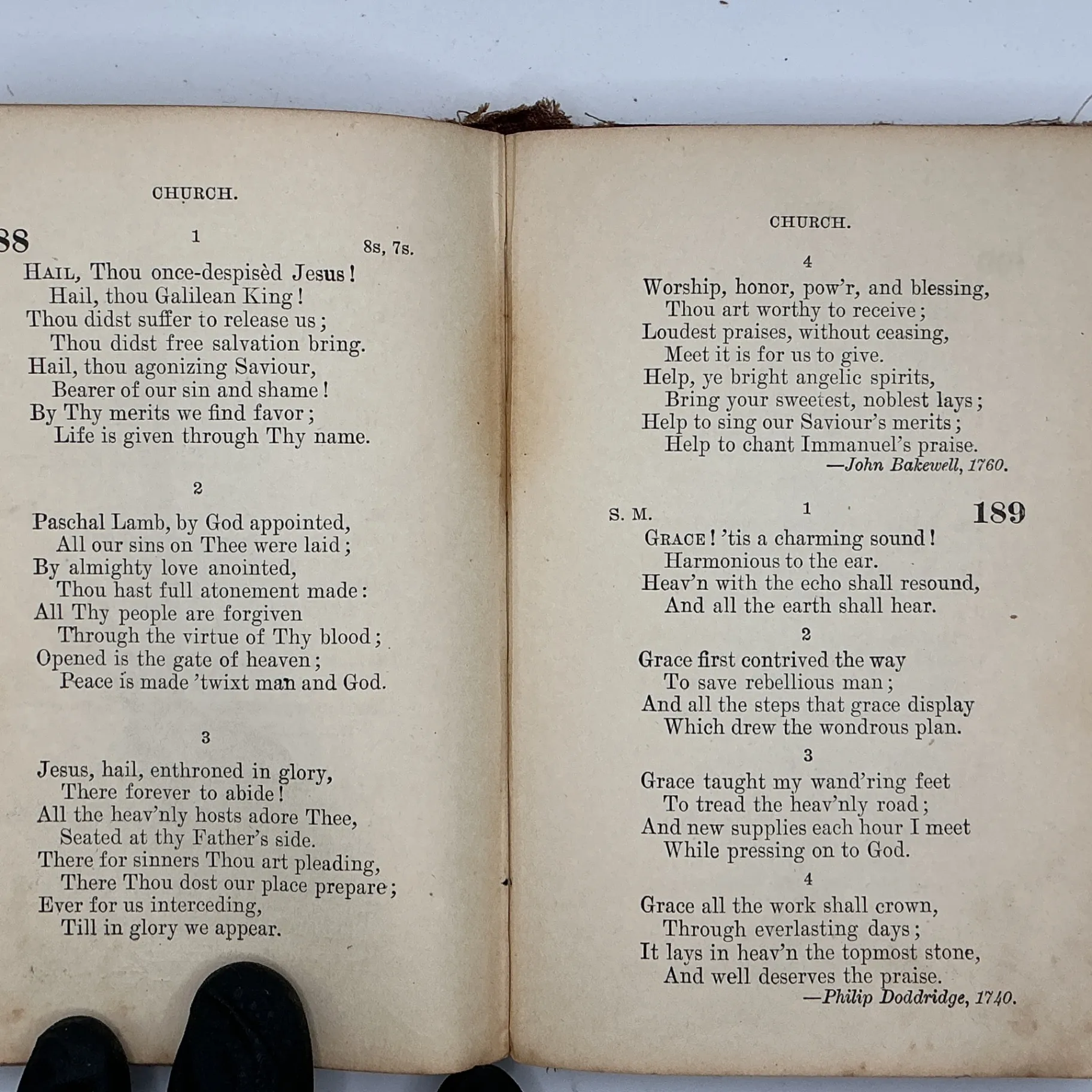 CHURCH.

88 1 8s, 7s.

Hail, Thou once-despisèd Jesus!
Hail, thou Galilean King!
Thou didst suffer to release us;
Thou didst free salvation bring.
Hail, thou agonizing Saviour,
Bearer of our sin and shame!
By Thy merits we find favor;
Life is given through Thy name.

2

Paschal Lamb, by God appointed,
All our sins on Thee were laid;
By almighty love anointed,
Thou hast full atonement made:
All Thy people are forgiven
Through the virtue of Thy blood;
Opened is the gate of heaven;
Peace is made 'twixt man and God.

3

Jesus, hail, enthroned in glory,
There forever to abide!
All the heav'nly hosts adore Thee,
Seated at thy Father's side.
There for sinners Thou art pleading,
There Thou dost our place prepare;
Ever for us interceding,
Till in glory we appear.

CHURCH.

4

Worship, honor, pow'r, and blessing,
Thou art worthy to receive;
Loudest praises, without ceasing,
Meet it is for us to give.
Help, ye bright angelic spirits,
Bring your sweetest, noblest lays;
Help to sing our Saviour's merits;
Help to chant Immanuel's praise.
—John Bakewell, 1760.

S. M. 1 189

Grace! 'tis a charming sound!
Harmonious to the ear.
Heav'n with the echo shall resound,
And all the earth shall hear.

2

Grace first contrived the way
To save rebellious man;
And all the steps that grace display
Which drew the wondrous plan.

3

Grace taught my wand'ring feet
To tread the heav'nly road;
And new supplies each hour I meet
While pressing on to God.

4

Grace all the work shall crown,
Through everlasting days;
It lays in heav'n the topmost stone,
And well deserves the praise.
—Philip Doddridge, 1740.